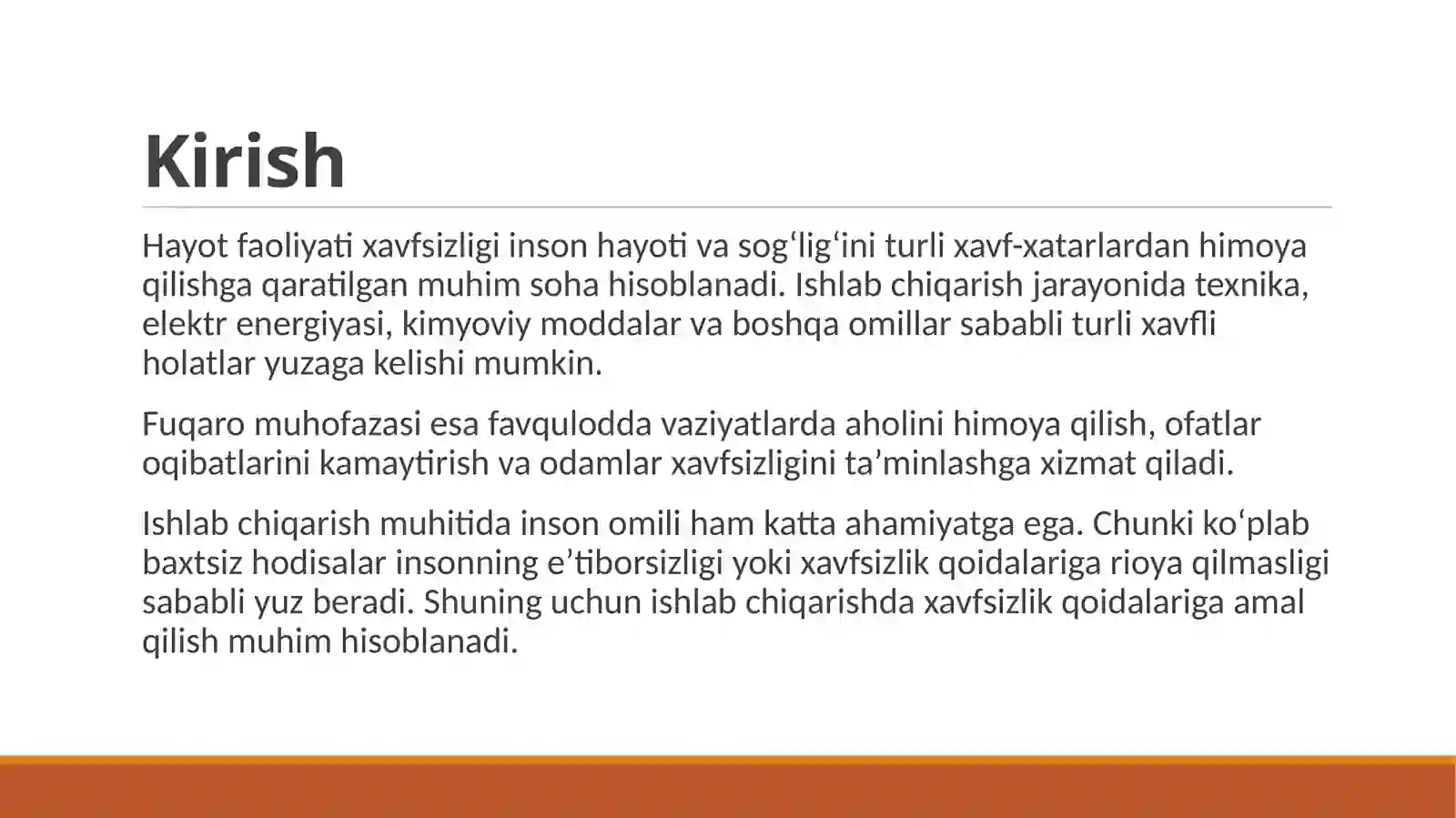 Kirish

Hayot faoliyati xavfsizligi inson hayoti va sog‘lig‘ini turli xavf-xatarlardan himoya qilishga qaratilgan muhim soha hisoblanadi. Ishlab chiqarish jarayonida texnika, elektr energiyasi, kimyoviy moddalar va boshqa omillar sababli turli xavfli holatlar yuzaga kelishi mumkin.

Fuqaro muhofazasi esa favqulodda vaziyatlarda aholini himoya qilish, ofatlar oqibatlarini kamaytirish va odamlar xavfsizligini ta’minlashga xizmat qiladi.

Ishlab chiqarish muhitida inson omili ham katta ahamiyatga ega. Chunki ko‘plab baxtsiz hodisalar insonning e’tiborsizligi yoki xavfsizlik qoidalariga rioya qilmasligi sababli yuz beradi. Shuning uchun ishlab chiqarishda xavfsizlik qoidalariga amal qilish muhim hisoblanadi.